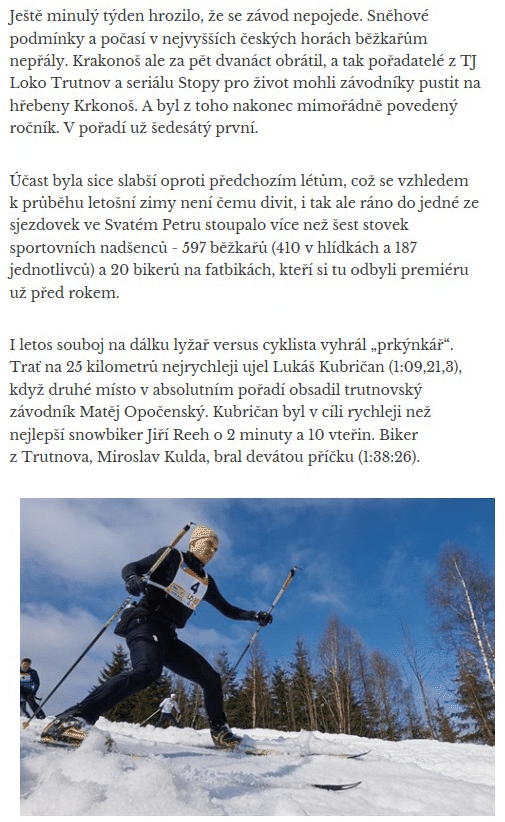 Ještě minulý týden hrozilo, že se závod nepojede. Sněhové podmínky a počasí v nejvyšších českých horách běžkařům nepřály. Krakonoš ale za pět dvanáct obrátil, a tak pořadatelé z TJ Loko Trutnov a seriálu Stopy pro život mohli závodníky pustit na hřebeny Krkonoš. A byl z toho nakonec mimořádně povedený ročník. V pořadí už šedesátý první.

Účast byla sice slabší oproti předchozím létům, což se vzhledem k průběhu letošní zimy není čemu divit, i tak ale ráno do jedné ze sjezdovek ve Svatém Petru stoupalo více než šest stovek sportovních nadšenců - 597 běžkařů (410 v hlídkách a 187 jednotlivců) a 20 bikerů na fatbikách, kteří si tu odbyli premiéru už před rokem.

I letos souboj na dálku lyžař versus cyklista vyhrál „prkýnkář". Trať na 25 kilometrů nejrychleji ujel Lukáš Kubričan (1:09,21,3), když druhé místo v absolutním pořadí obsadil trutnovský závodník Matěj Opočenský. Kubričan byl v cíli rychleji než nejlepší snowbiker Jiří Reeh o 2 minuty a 10 vteřin. Biker z Trutnova, Miroslav Kulda, bral devátou příčku (1:38:26).

4